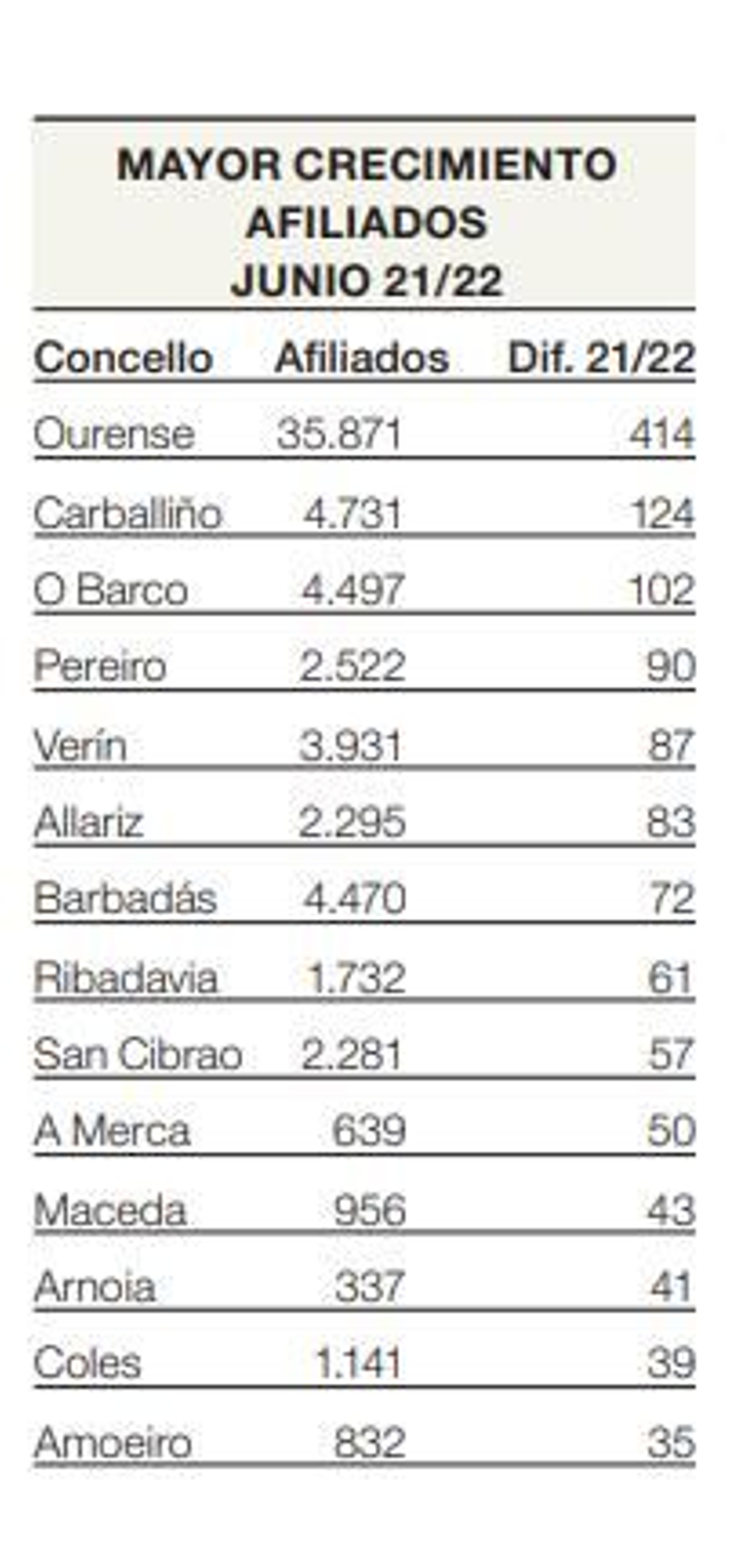 MAYOR CRECIMIENTO
AFILIADOS
JUNIO 21/22

| Concello | Afiliados | Dif. 21/22 |
|---|---|---|
| Ourense | 35.871 | 414 |
| Carballiño | 4.731 | 124 |
| O Barco | 4.497 | 102 |
| Pereiro | 2.522 | 90 |
| Verín | 3.931 | 87 |
| Allariz | 2.295 | 83 |
| Barbadás | 4.470 | 72 |
| Ribadavia | 1.732 | 61 |
| San Cibrao | 2.281 | 57 |
| A Merca | 639 | 50 |
| Maceda | 956 | 43 |
| Arnoia | 337 | 41 |
| Coles | 1.141 | 39 |
| Amoeiro | 832 | 35 |